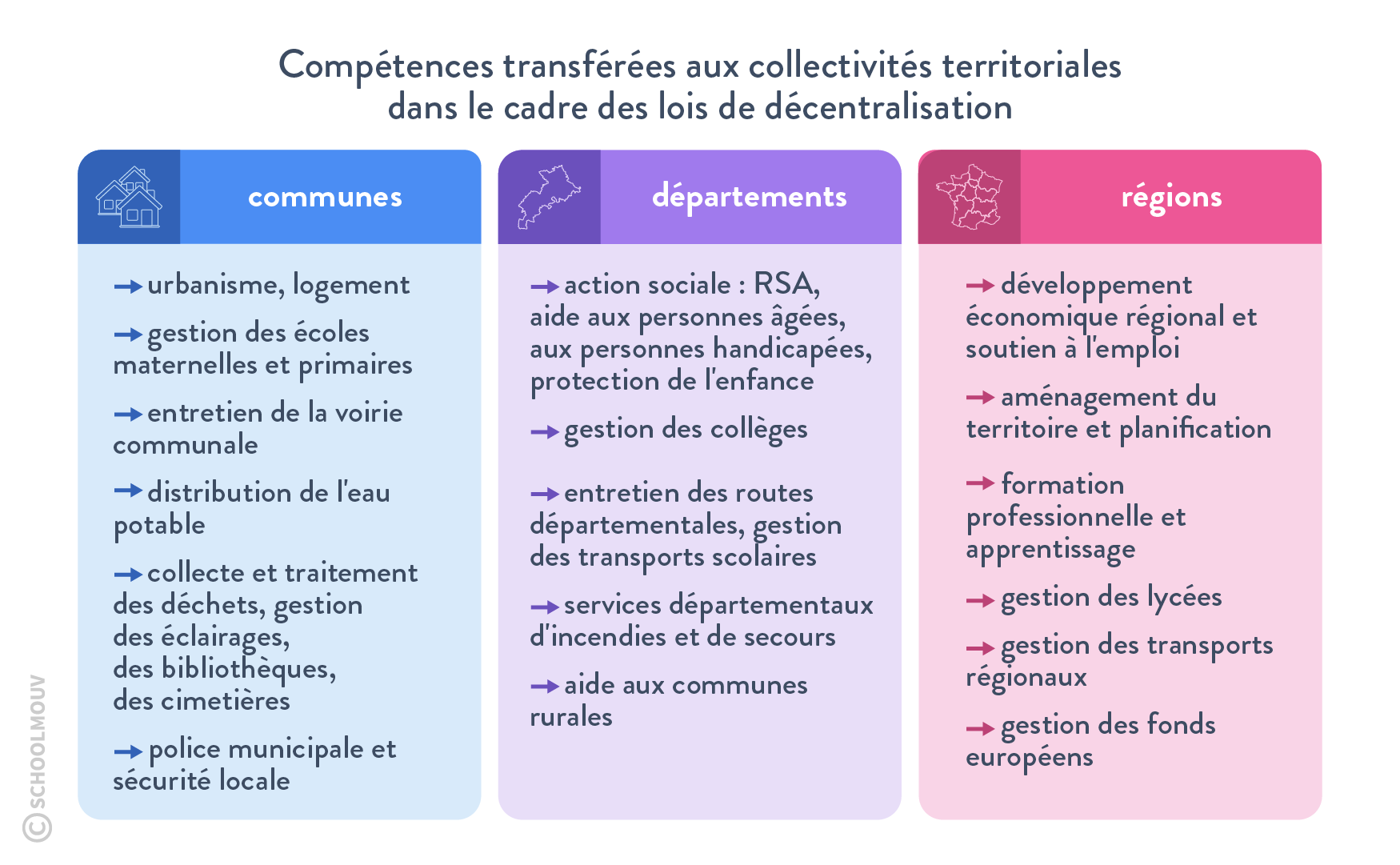 Compétences transférées aux collectivités territoriales dans le cadre des lois de décentralisation

communes

→ urbanisme, logement

→ gestion des écoles maternelles et primaires

→ entretien de la voirie communale

→ distribution de l'eau potable

→ collecte et traitement des déchets, gestion des éclairages, des bibliothèques, des cimetières

→ police municipale et sécurité locale

départements

→ action sociale : RSA, aide aux personnes âgées, aux personnes handicapées, protection de l'enfance

→ gestion des collèges

→ entretien des routes départementales, gestion des transports scolaires

→ services départementaux d'incendies et de secours

→ aide aux communes rurales

régions

→ développement économique régional et soutien à l'emploi

→ aménagement du territoire et planification

→ formation professionnelle et apprentissage

→ gestion des lycées

→ gestion des transports régionaux

→ gestion des fonds européens

© SCHOOLMOUV